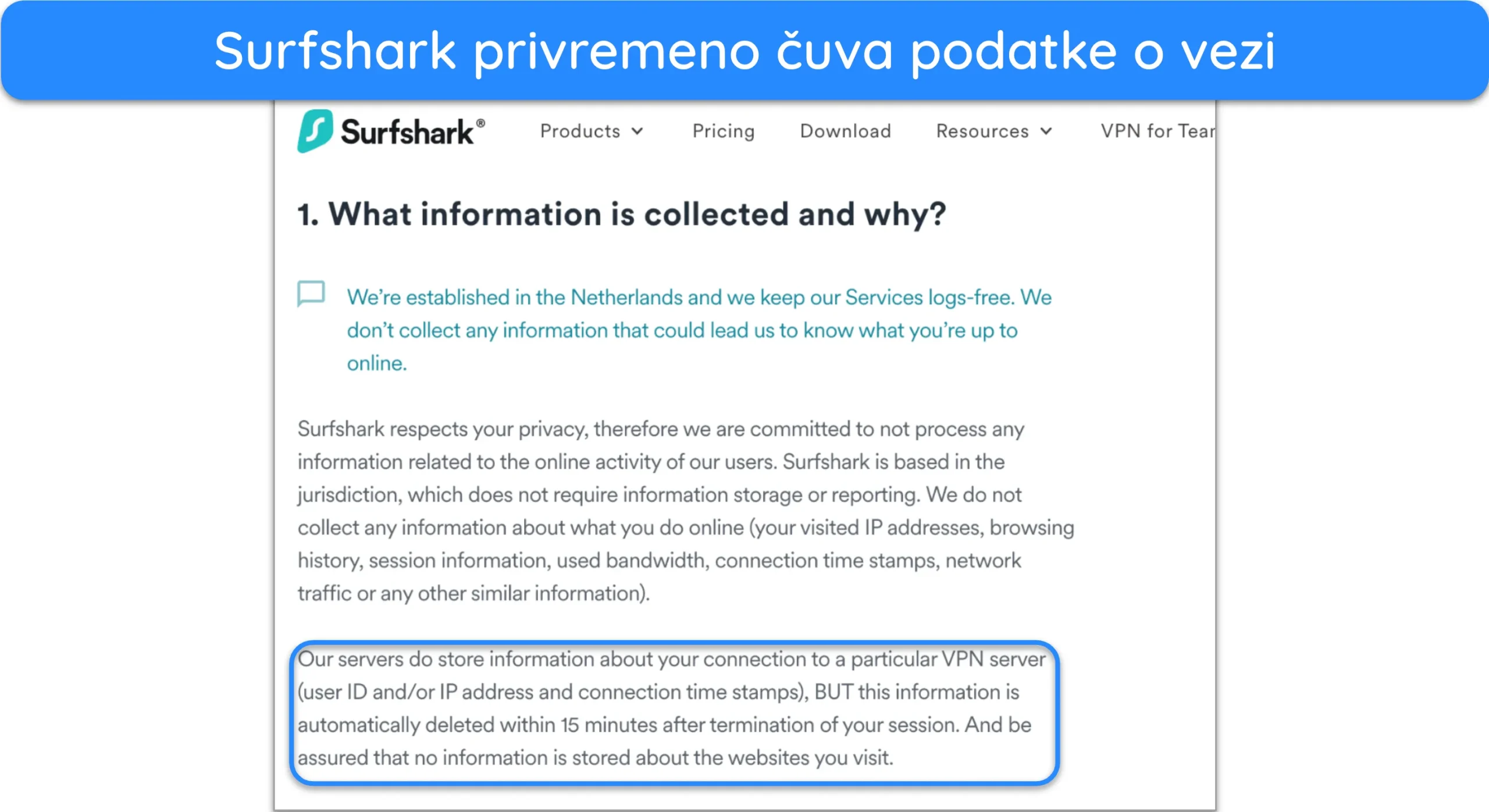 Surfshark privremeno čuva podatke o vezi

Surfshark®

Products Pricing Download Resources VPN for Tear

1. What information is collected and why?

We're established in the Netherlands and we keep our Services logs-free. We don't collect any information that could lead us to know what you're up to online.

Surfshark respects your privacy, therefore we are committed to not process any information related to the online activity of our users. Surfshark is based in the jurisdiction, which does not require information storage or reporting. We do not collect any information about what you do online (your visited IP addresses, browsing history, session information, used bandwidth, connection time stamps, network traffic or any other similar information).

Our servers do store information about your connection to a particular VPN server (user ID and/or IP address and connection time stamps), BUT this information is automatically deleted within 15 minutes after termination of your session. And be assured that no information is stored about the websites you visit.